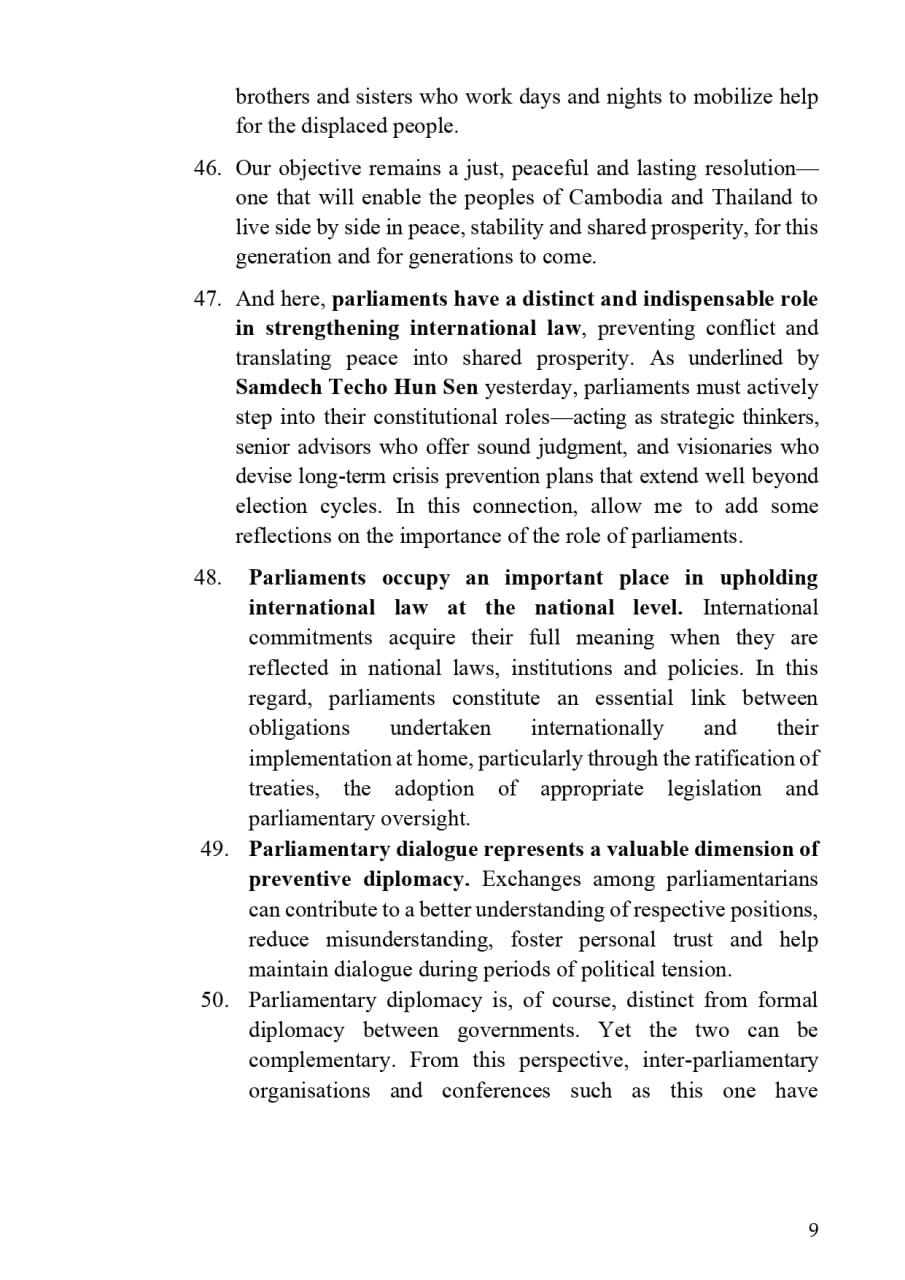 brothers and sisters who work days and nights to mobilize help for the displaced people.

46. Our objective remains a just, peaceful and lasting resolution—one that will enable the peoples of Cambodia and Thailand to live side by side in peace, stability and shared prosperity, for this generation and for generations to come.

47. And here, parliaments have a distinct and indispensable role in strengthening international law, preventing conflict and translating peace into shared prosperity. As underlined by Samdech Techo Hun Sen yesterday, parliaments must actively step into their constitutional roles—acting as strategic thinkers, senior advisors who offer sound judgment, and visionaries who devise long-term crisis prevention plans that extend well beyond election cycles. In this connection, allow me to add some reflections on the importance of the role of parliaments.

48. Parliaments occupy an important place in upholding international law at the national level. International commitments acquire their full meaning when they are reflected in national laws, institutions and policies. In this regard, parliaments constitute an essential link between obligations undertaken internationally and their implementation at home, particularly through the ratification of treaties, the adoption of appropriate legislation and parliamentary oversight.

49. Parliamentary dialogue represents a valuable dimension of preventive diplomacy. Exchanges among parliamentarians can contribute to a better understanding of respective positions, reduce misunderstanding, foster personal trust and help maintain dialogue during periods of political tension.

50. Parliamentary diplomacy is, of course, distinct from formal diplomacy between governments. Yet the two can be complementary. From this perspective, inter-parliamentary organisations and conferences such as this one have

9